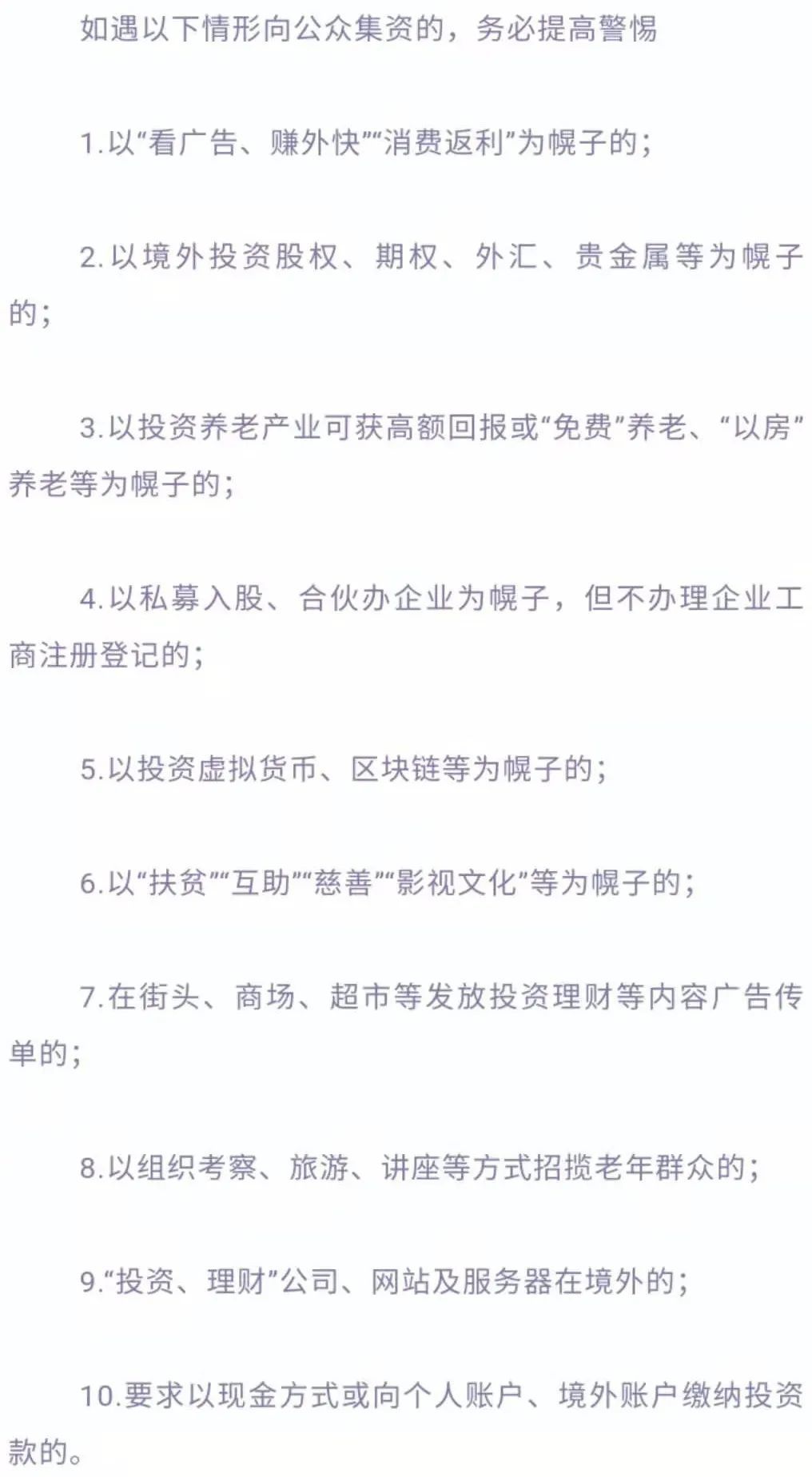 如遇以下情形向公众集资的，务必提高警惕

1.以“看广告、赚外快”“消费返利”为幌子的；

2.以境外投资股权、期权、外汇、贵金属等为幌子的；

3.以投资养老产业可获高额回报或“免费”养老、“以房”养老等为幌子的；

4.以私募入股、合伙办企业为幌子，但不办理企业工商注册登记的；

5.以投资虚拟货币、区块链等为幌子的；

6.以“扶贫”“互助”“慈善”“影视文化”等为幌子的；

7.在街头、商场、超市等发放投资理财等内容广告传单的；

8.以组织考察、旅游、讲座等方式招揽老年群众的；

9.“投资、理财”公司、网站及服务器在境外的；

10.要求以现金方式或向个人账户、境外账户缴纳投资款的。